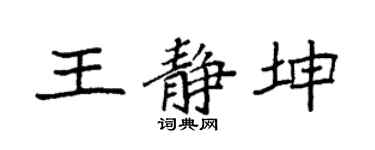 王静坤

词典网